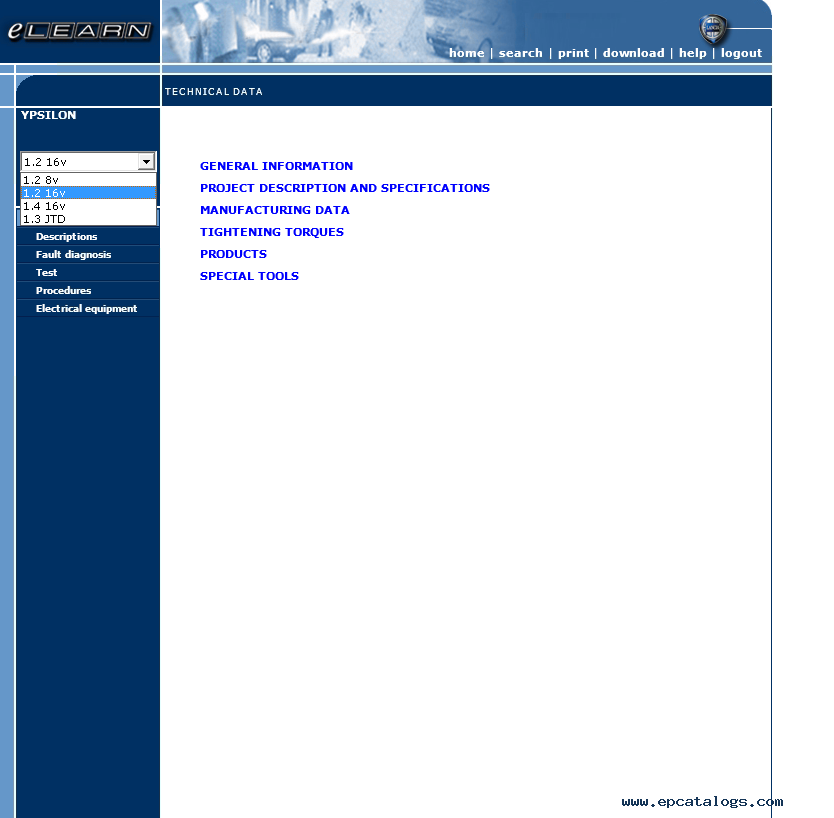 eLEARN

home | search | print | download | help | logout

TECHNICAL DATA

YPSILON

1.2 16v
1.2 8v
1.2 16v
1.4 16v
1.3 JTD

Descriptions
Fault diagnosis
Test
Procedures
Electrical equipment

GENERAL INFORMATION
PROJECT DESCRIPTION AND SPECIFICATIONS
MANUFACTURING DATA
TIGHTENING TORQUES
PRODUCTS
SPECIAL TOOLS

www.epcatalogs.com